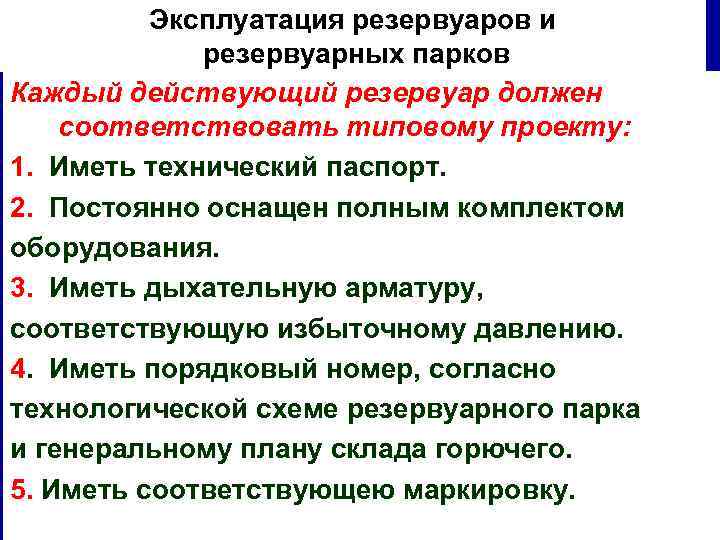 Эксплуатация резервуаров и резервуарных парков

Каждый действующий резервуар должен соответствовать типовому проекту:

1. Иметь технический паспорт.

2. Постоянно оснащен полным комплектом оборудования.

3. Иметь дыхательную арматуру, соответствующую избыточному давлению.

4. Иметь порядковый номер, согласно технологической схеме резервуарного парка и генеральному плану склада горючего.

5. Иметь соответствующею маркировку.